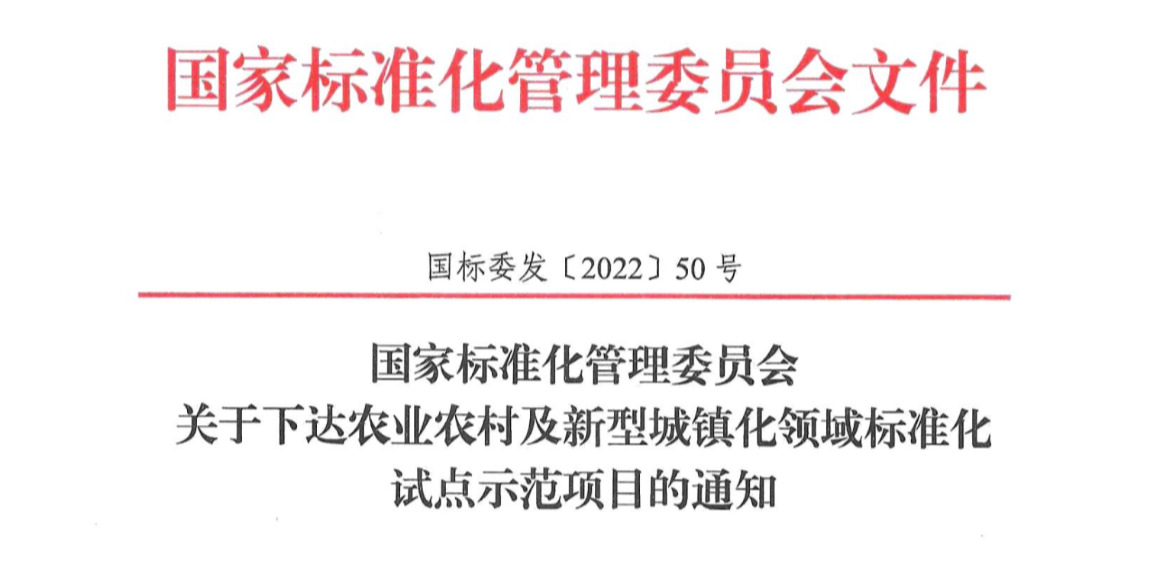 国家标准化管理委员会文件

国标委发〔2022〕50号

国家标准化管理委员会
关于下达农业农村及新型城镇化领域标准化
试点示范项目的通知